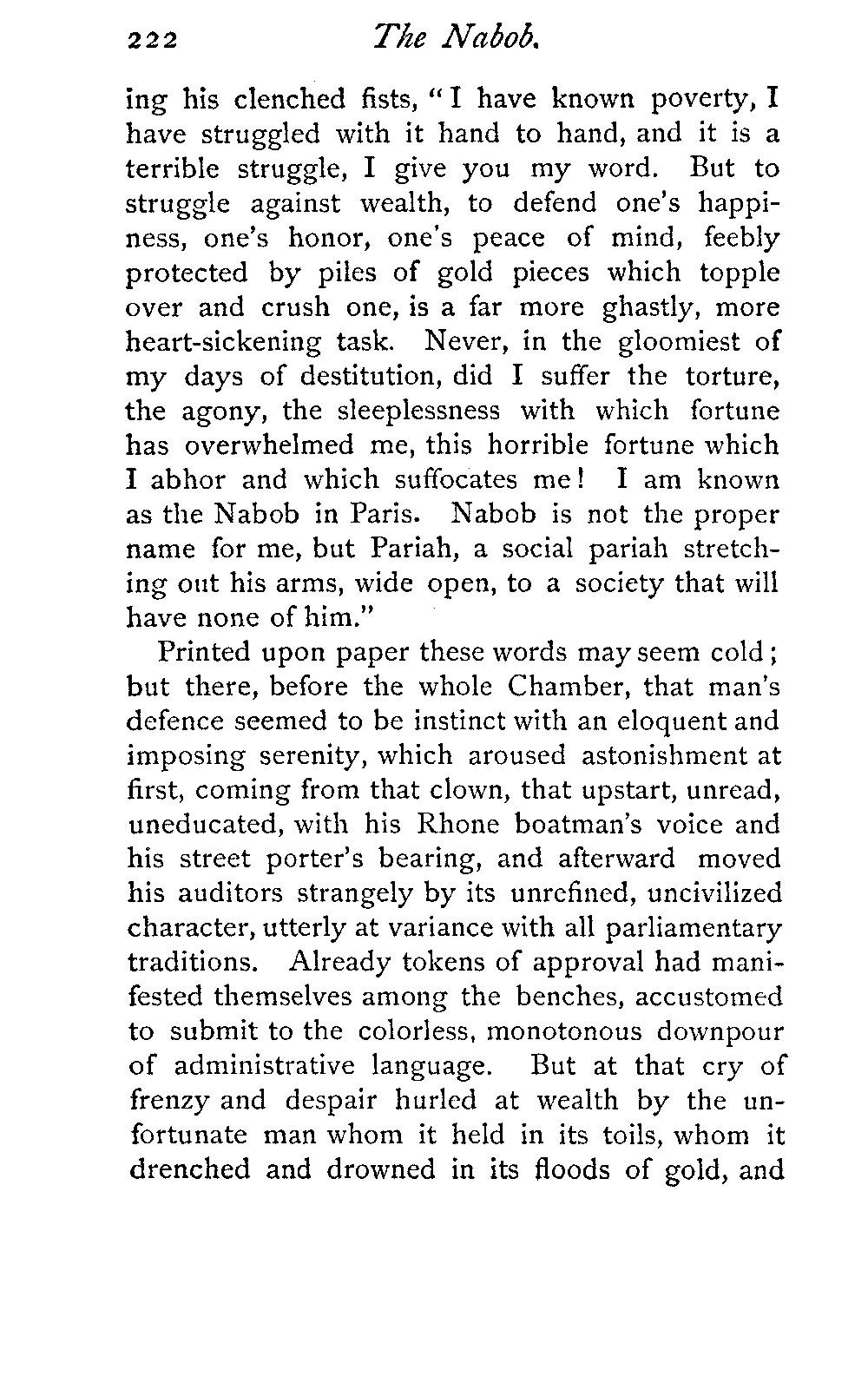 222 The Nabob.

ing his clenched fists, "I have known poverty, I have struggled with it hand to hand, and it is a terrible struggle, I give you my word. But to struggle against wealth, to defend one's happiness, one's honor, one's peace of mind, feebly protected by piles of gold pieces which topple over and crush one, is a far more ghastly, more heart-sickening task. Never, in the gloomiest of my days of destitution, did I suffer the torture, the agony, the sleeplessness with which fortune has overwhelmed me, this horrible fortune which I abhor and which suffocates me! I am known as the Nabob in Paris. Nabob is not the proper name for me, but Pariah, a social pariah stretching out his arms, wide open, to a society that will have none of him."

Printed upon paper these words may seem cold; but there, before the whole Chamber, that man's defence seemed to be instinct with an eloquent and imposing serenity, which aroused astonishment at first, coming from that clown, that upstart, unread, uneducated, with his Rhone boatman's voice and his street porter's bearing, and afterward moved his auditors strangely by its unrefined, uncivilized character, utterly at variance with all parliamentary traditions. Already tokens of approval had manifested themselves among the benches, accustomed to submit to the colorless, monotonous downpour of administrative language. But at that cry of frenzy and despair hurled at wealth by the unfortunate man whom it held in its toils, whom it drenched and drowned in its floods of gold, and